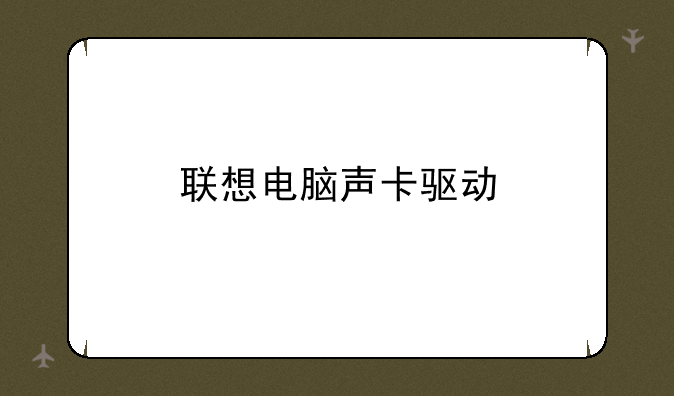 联想电脑声卡驱动